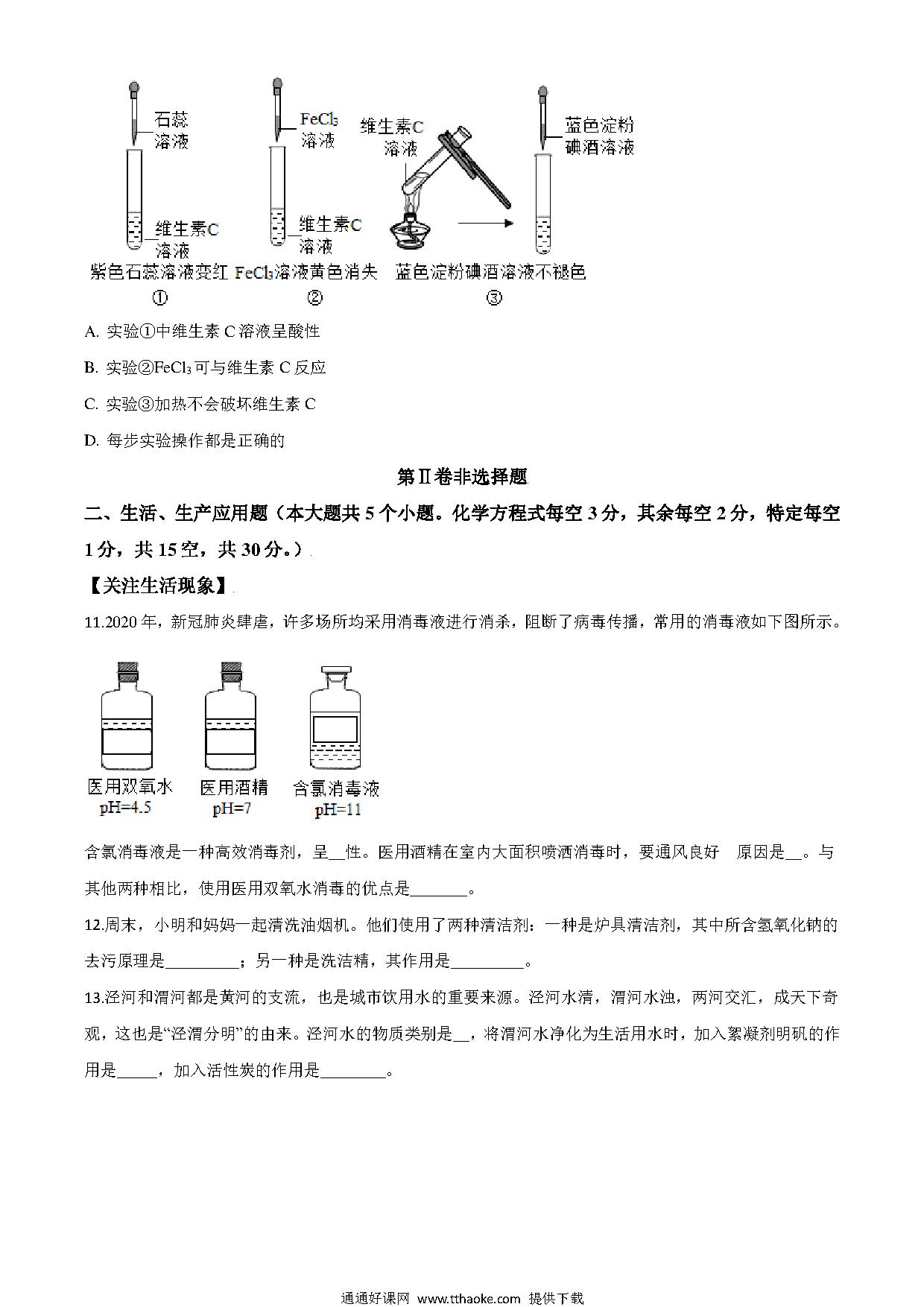 石蕊溶液

维生素C溶液

紫色石蕊溶液变红

①

$FeCl_3$溶液

维生素C溶液

$FeCl_3$溶液黄色消失

②

维生素C溶液

蓝色淀粉碘酒溶液

蓝色淀粉碘酒溶液不褪色

③

A. 实验①中维生素 C 溶液呈酸性

B. 实验②$FeCl_3$可与维生素 C 反应

C. 实验③加热不会破坏维生素 C

D. 每步实验操作都是正确的

第Ⅱ卷非选择题

二、生活、生产应用题（本大题共 5 个小题。化学方程式每空 3 分，其余每空 2 分，特定每空 1 分，共 15 空，共 30 分。）

【关注生活现象】

11.2020 年，新冠肺炎肆虐，许多场所均采用消毒液进行消杀，阻断了病毒传播，常用的消毒液如下图所示。

医用双氧水 pH=4.5

医用酒精 pH=7

含氯消毒液 pH=11

含氯消毒液是一种高效消毒剂，呈__性。医用酒精在室内大面积喷洒消毒时，要通风良好 原因是__。与其他两种相比，使用医用双氧水消毒的优点是_______。

12.周末，小明和妈妈一起清洗油烟机。他们使用了两种清洁剂：一种是炉具清洁剂，其中所含氢氧化钠的去污原理是_________；另一种是洗洁精，其作用是_________。

13.泾河和渭河都是黄河的支流，也是城市饮用水的重要来源。泾河水清，渭河水浊，两河交汇，成天下奇观，这也是“泾渭分明”的由来。泾河水的物质类别是__，将渭河水净化为生活用水时，加入絮凝剂明矾的作用是_____，加入活性炭的作用是________。

通通好课网 www.tthaoke.com 提供下载